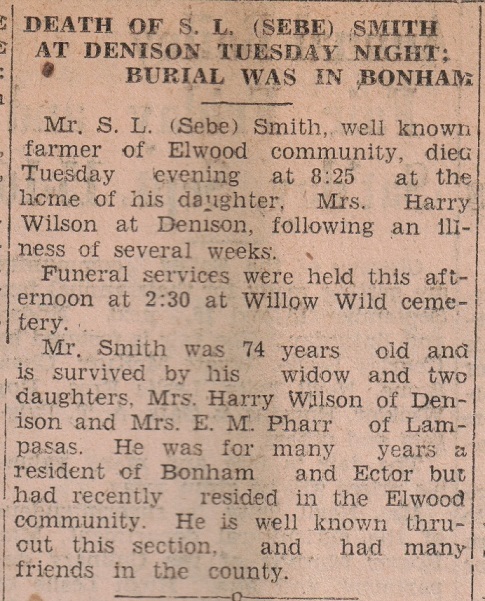 DEATH OF S. L. (SEBE) SMITH AT DENISON TUESDAY NIGHT; BURIAL WAS IN BONHAM

Mr. S. L. (Sebe) Smith, well known farmer of Elwood community, died Tuesday evening at 8:25 at the home of his daughter, Mrs. Harry Wilson at Denison, following an illness of several weeks.

Funeral services were held this afternoon at 2:30 at Willow Wild cemetery.

Mr. Smith was 74 years old and is survived by his widow and two daughters, Mrs. Harry Wilson of Denison and Mrs. E. M. Pharr of Lampasas. He was for many years a resident of Bonham and Ector but had recently resided in the Elwood community. He is well known thruout this section, and had many friends in the county.